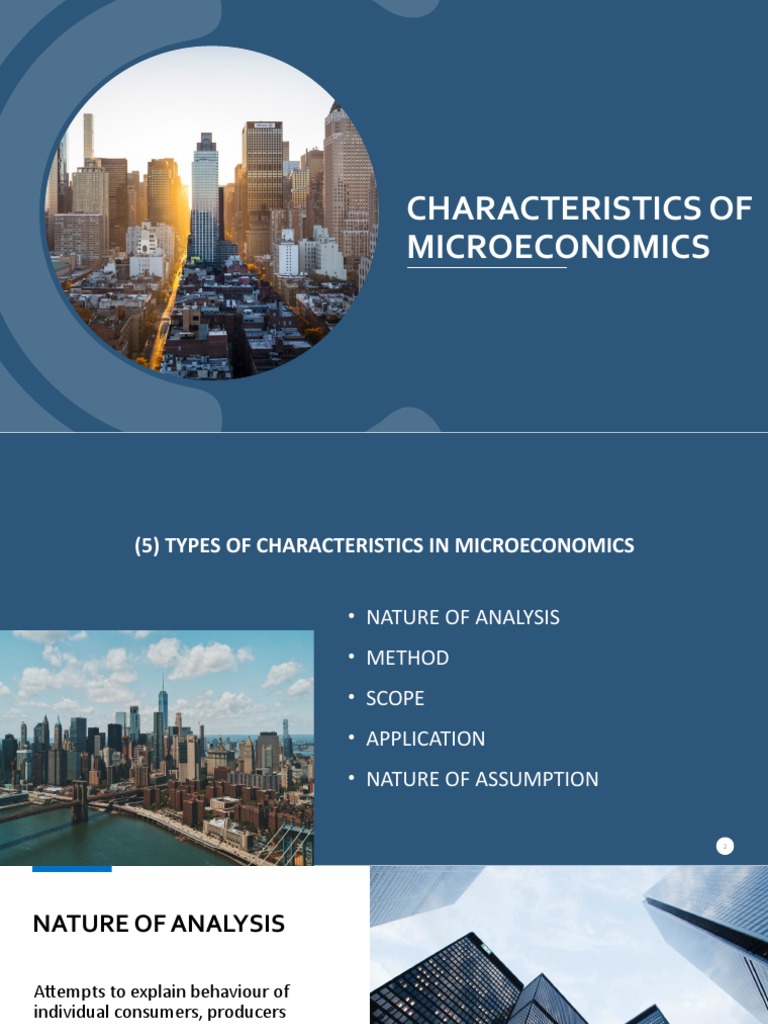 CHARACTERISTICS OF MICROECONOMICS

(5) TYPES OF CHARACTERISTICS IN MICROECONOMICS

• NATURE OF ANALYSIS
• METHOD
• SCOPE
• APPLICATION
• NATURE OF ASSUMPTION

2

NATURE OF ANALYSIS

Attempts to explain behaviour of individual consumers, producers